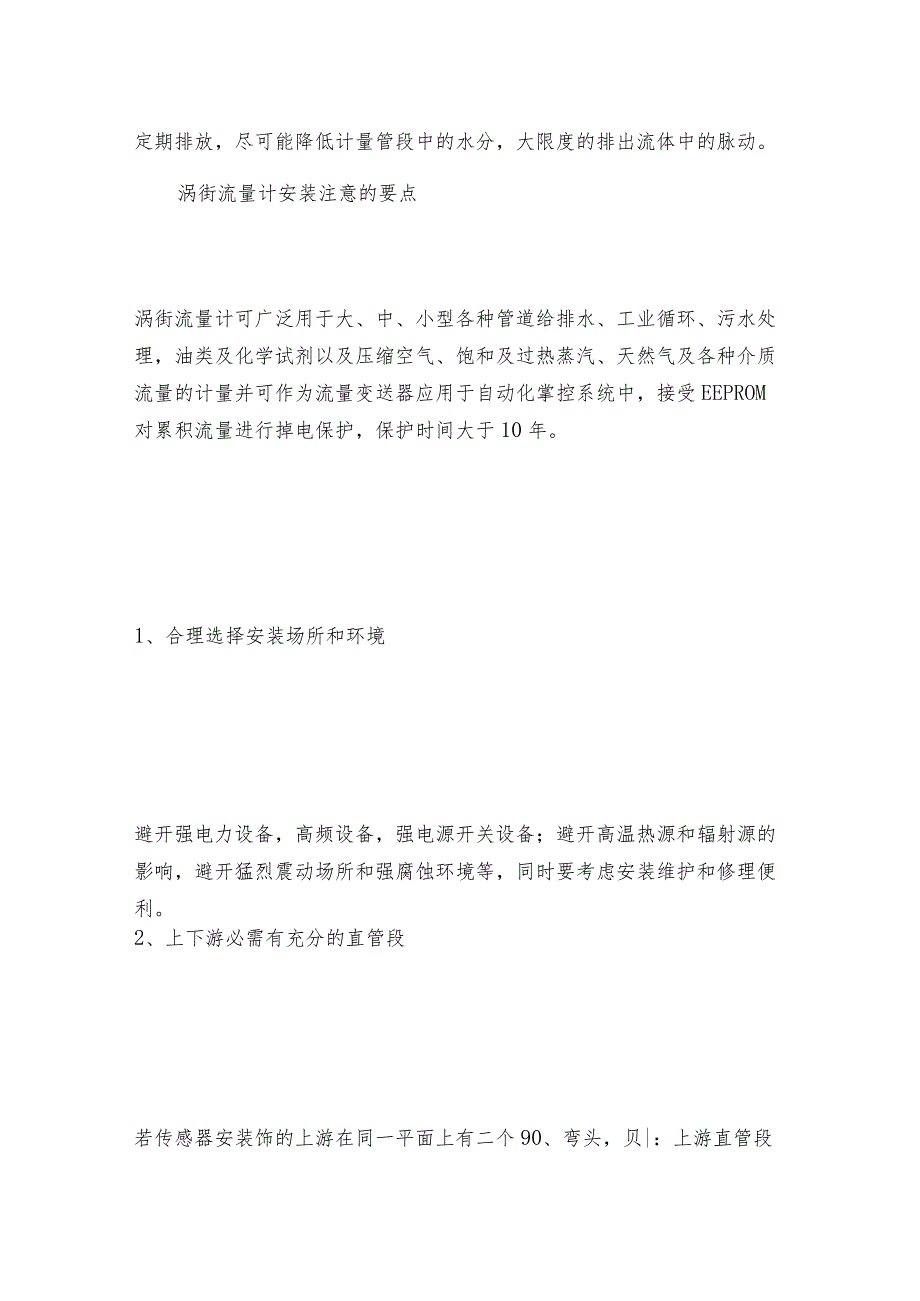 定期排放，尽可能降低计量管段中的水分，大限度的排出流体中的脉动。

涡街流量计安装注意的要点

涡街流量计可广泛用于大、中、小型各种管道给排水、工业循环、污水处理，油类及化学试剂以及压缩空气、饱和及过热蒸汽、天然气及各种介质流量的计量并可作为流量变送器应用于自动化掌控系统中，接受EEPROM对累积流量进行掉电保护，保护时间大于10年。

1、合理选择安装场所和环境

避开强电力设备，高频设备，强电源开关设备；避开高温热源和辐射源的影响，避开猛烈震动场所和强腐蚀环境等，同时要考虑安装维护和修理便利。
2、上下游必需有充分的直管段

若传感器安装饰的上游在同一平面上有二个90、弯头，贝|：上游直管段